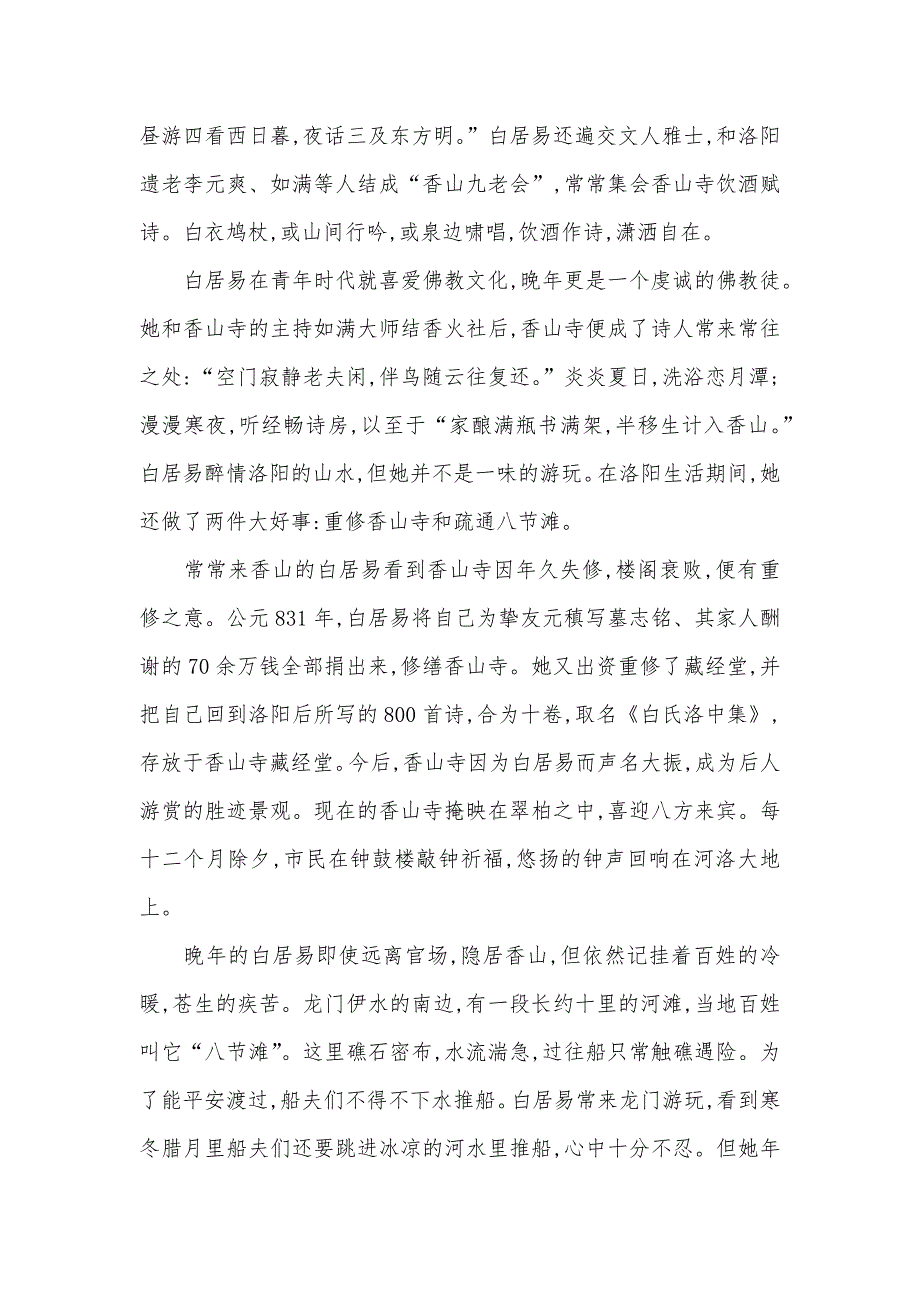 昼游四看西日暮,夜话三及东方明。”白居易还遍交文人雅士,和洛阳遗老李元爽、如满等人结成“香山九老会”,常常集会香山寺饮酒赋诗。白衣鸠杖,或山间行吟,或泉边啸唱,饮酒作诗,潇洒自在。

白居易在青年时代就喜爱佛教文化,晚年更是一个虔诚的佛教徒。她和香山寺的主持如满大师结香火社后,香山寺便成了诗人常来常往之处:“空门寂静老夫闲,伴鸟随云往复还。”炎炎夏日,洗浴恋月潭;漫漫寒夜,听经畅诗房,以至于“家酿满瓶书满架,半移生计入香山。”白居易醉情洛阳的山水,但她并不是一味的游玩。在洛阳生活期间,她还做了两件大好事:重修香山寺和疏通八节滩。

常常来香山的白居易看到香山寺因年久失修,楼阁衰败,便有重修之意。公元831年,白居易将自己为挚友元稹写墓志铭、其家人酬谢的70余万钱全部捐出来,修缮香山寺。她又出资重修了藏经堂,并把自己回到洛阳后所写的800首诗,合为十卷,取名《白氏洛中集》,存放于香山寺藏经堂。今后,香山寺因为白居易而声名大振,成为后人游赏的胜迹景观。现在的香山寺掩映在翠柏之中,喜迎八方来宾。每十二个月除夕,市民在钟鼓楼敲钟祈福,悠扬的钟声回响在河洛大地上。

晚年的白居易即使远离官场,隐居香山,但依然记挂着百姓的冷暖,苍生的疾苦。龙门伊水的南边,有一段长约十里的河滩,当地百姓叫它“八节滩”。这里礁石密布,水流湍急,过往船只常触礁遇险。为了能平安渡过,船夫们不得不下水推船。白居易常来龙门游玩,看到寒冬腊月里船夫们还要跳进冰凉的河水里推船,心中十分不忍。但她年